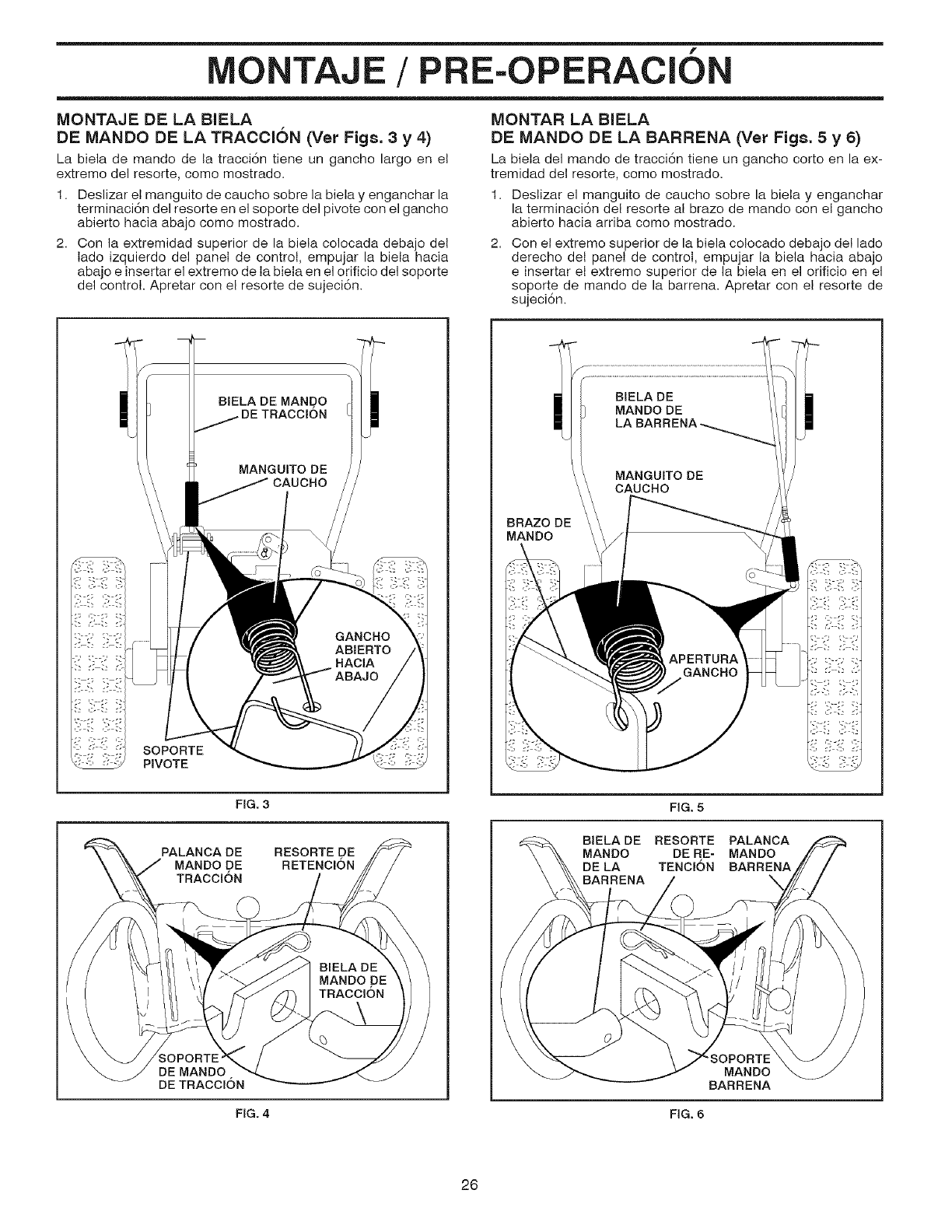 MONTAJE / PRE-OPERACIÓN

MONTAJE DE LA BIELA DE MANDO DE LA TRACCIÓN (Ver Figs. 3 y 4)

La biela de mando de la tracción tiene un gancho largo en el extremo del resorte, como mostrado.

1. Deslizar el manguito de caucho sobre la biela y enganchar la terminación del resorte en el soporte del pivote con el gancho abierto hacia abajo como mostrado.

2. Con la extremidad superior de la biela colocada debajo del lado izquierdo del panel de control, empujar la biela hacia abajo e insertar el extremo de la biela en el orificio del soporte del control. Apretar con el resorte de sujeción.

BIELA DE MANDO DE TRACCIÓN

MANGUITO DE CAUCHO

GANCHO ABIERTO HACIA ABAJO

SOPORTE PIVOTE

FIG. 3

PALANCA DE MANDO DE TRACCIÓN

RESORTE DE RETENCIÓN

BIELA DE MANDO DE TRACCIÓN

SOPORTE DE MANDO DE TRACCIÓN

FIG. 4

MONTAR LA BIELA DE MANDO DE LA BARRENA (Ver Figs. 5 y 6)

La biela del mando de tracción tiene un gancho corto en la extremidad del resorte, como mostrado.

1. Deslizar el manguito de caucho sobre la biela y enganchar la terminación del resorte al brazo de mando con el gancho abierto hacia arriba como mostrado.

2. Con el extremo superior de la biela colocado debajo del lado derecho del panel de control, empujar la biela hacia abajo e insertar el extremo superior de la biela en el orificio en el soporte de mando de la barrena. Apretar con el resorte de sujeción.

BIELA DE MANDO DE LA BARRENA

MANGUITO DE CAUCHO

BRAZO DE MANDO

APERTURA GANCHO

FIG. 5

BIELA DE MANDO DE LA BARRENA

RESORTE DE RETENCIÓN

PALANCA MANDO BARRENA

SOPORTE MANDO BARRENA

FIG. 6

26